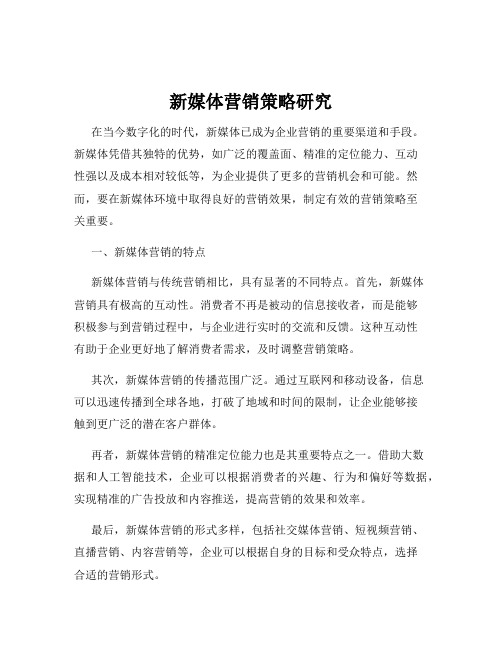 新媒体营销策略研究

在当今数字化的时代，新媒体已成为企业营销的重要渠道和手段。新媒体凭借其独特的优势，如广泛的覆盖面、精准的定位能力、互动性强以及成本相对较低等，为企业提供了更多的营销机会和可能。然而，要在新媒体环境中取得良好的营销效果，制定有效的营销策略至关重要。

一、新媒体营销的特点

新媒体营销与传统营销相比，具有显著的不同特点。首先，新媒体营销具有极高的互动性。消费者不再是被动的信息接收者，而是能够积极参与到营销过程中，与企业进行实时的交流和反馈。这种互动性有助于企业更好地了解消费者需求，及时调整营销策略。

其次，新媒体营销的传播范围广泛。通过互联网和移动设备，信息可以迅速传播到全球各地，打破了地域和时间的限制，让企业能够接触到更广泛的潜在客户群体。

再者，新媒体营销的精准定位能力也是其重要特点之一。借助大数据和人工智能技术，企业可以根据消费者的兴趣、行为和偏好等数据，实现精准的广告投放和内容推送，提高营销的效果和效率。

最后，新媒体营销的形式多样，包括社交媒体营销、短视频营销、直播营销、内容营销等，企业可以根据自身的目标和受众特点，选择合适的营销形式。